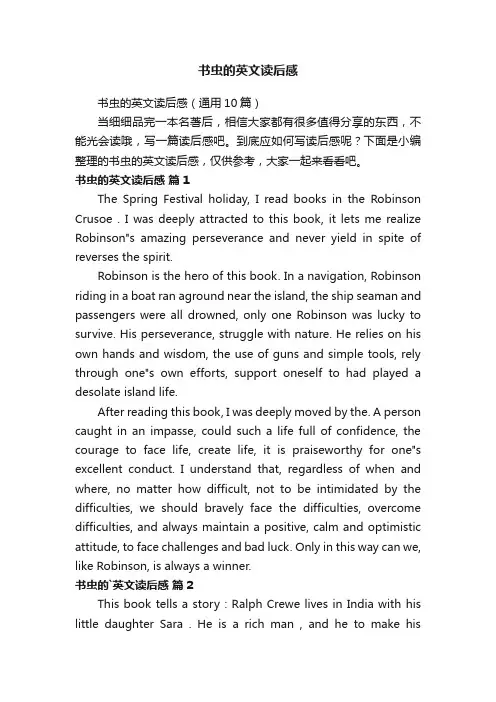 书虫的英文读后感

书虫的英文读后感（通用10篇）

当细细品完一本名著后，相信大家都有很多值得分享的东西，不能光会读哦，写一篇读后感吧。到底应如何写读后感呢？下面是小编整理的书虫的英文读后感，仅供参考，大家一起来看看吧。

书虫的英文读后感 篇1

The Spring Festival holiday, I read books in the Robinson Crusoe . I was deeply attracted to this book, it lets me realize Robinson"s amazing perseverance and never yield in spite of reverses the spirit.

Robinson is the hero of this book. In a navigation, Robinson riding in a boat ran aground near the island, the ship seaman and passengers were all drowned, only one Robinson was lucky to survive. His perseverance, struggle with nature. He relies on his own hands and wisdom, the use of guns and simple tools, rely through one"s own efforts, support oneself to had played a desolate island life.

After reading this book, I was deeply moved by the. A person caught in an impasse, could such a life full of confidence, the courage to face life, create life, it is praiseworthy for one"s excellent conduct. I understand that, regardless of when and where, no matter how difficult, not to be intimidated by the difficulties, we should bravely face the difficulties, overcome difficulties, and always maintain a positive, calm and optimistic attitude, to face challenges and bad luck. Only in this way can we, like Robinson, is always a winner.

书虫的`英文读后感 篇2

This book tells a story : Ralph Crewe lives in India with his little daughter Sara . He is a rich man , and he to make his